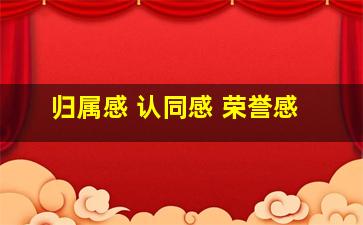 归属感 认同感 荣誉感